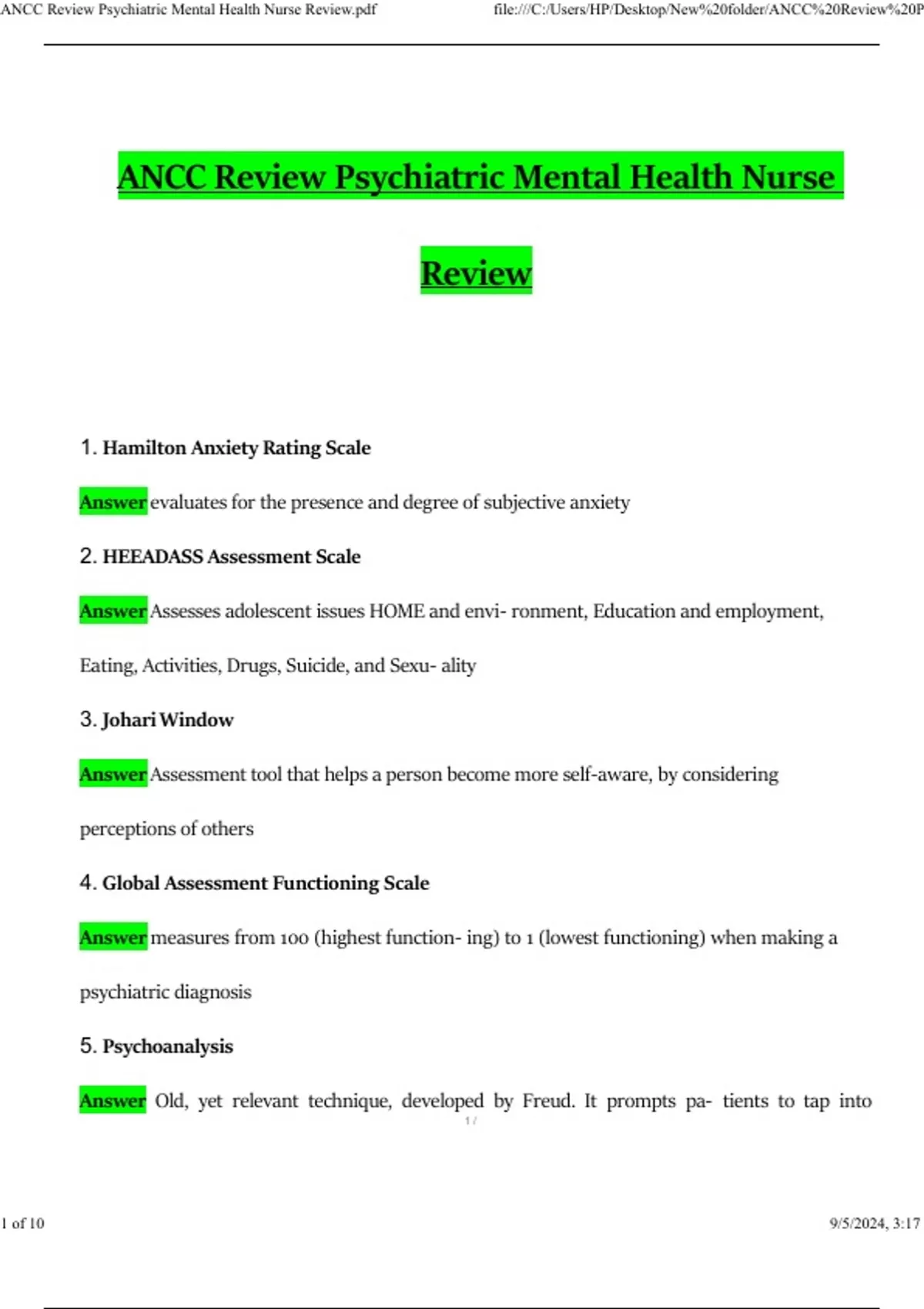 ANCC Review Psychiatric Mental Health Nurse Review.pdf file:///C:/Users/HP/Desktop/New%20folder/ANCC%20Review%20P

ANCC Review Psychiatric Mental Health Nurse Review

1. Hamilton Anxiety Rating Scale

Answer evaluates for the presence and degree of subjective anxiety

2. HEEADASS Assessment Scale

Answer Assesses adolescent issues HOME and envi- ronment, Education and employment, Eating, Activities, Drugs, Suicide, and Sexu- ality

3. Johari Window

Answer Assessment tool that helps a person become more self-aware, by considering perceptions of others

4. Global Assessment Functioning Scale

Answer measures from 100 (highest function- ing) to 1 (lowest functioning) when making a psychiatric diagnosis

5. Psychoanalysis

Answer Old, yet relevant technique, developed by Freud. It prompts pa- tients to tap into

1 /

1 of 10 9/5/2024, 3:17